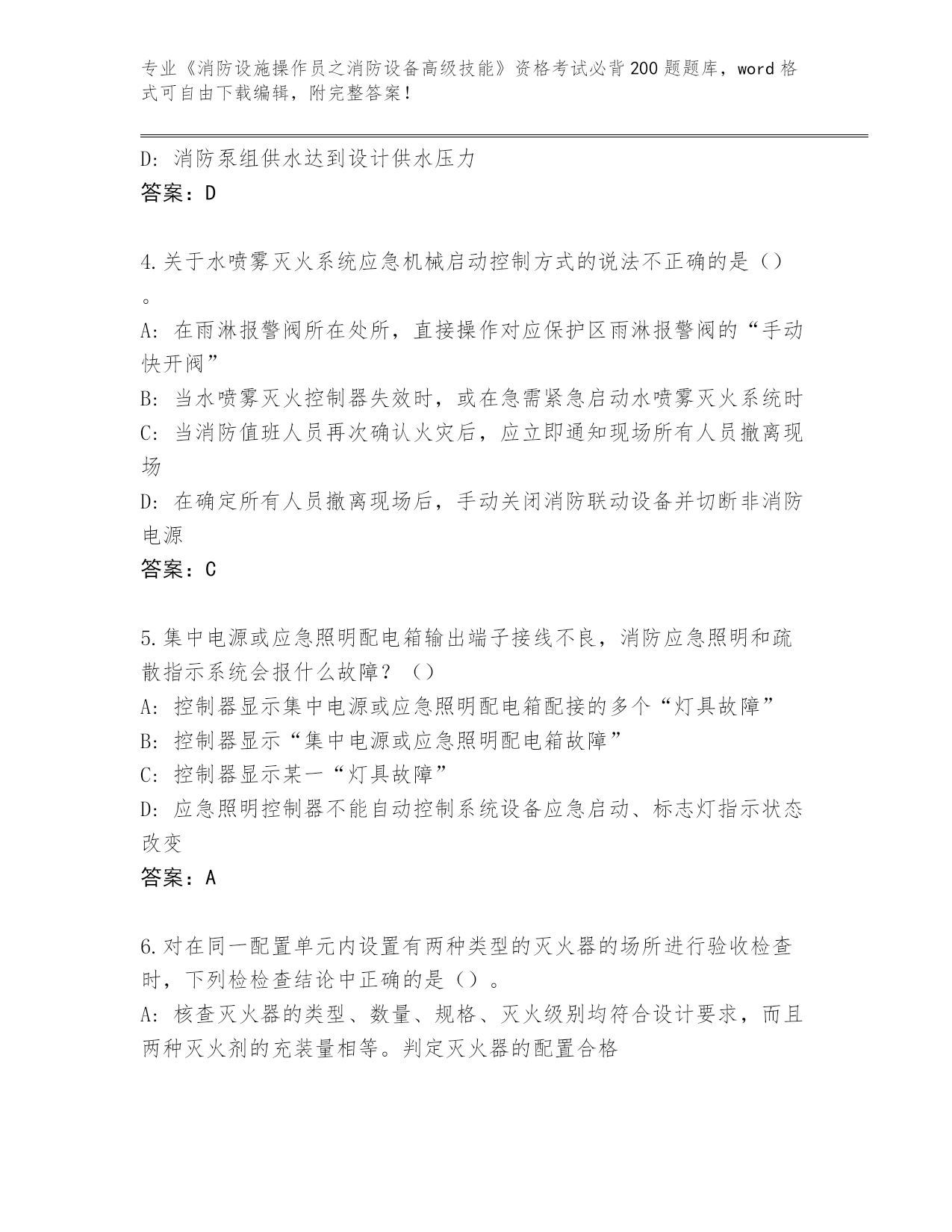 专业《消防设施操作员之消防设备高级技能》资格考试必背200题题库，word格式可自由下载编辑，附完整答案！

D：消防泵组供水达到设计供水压力
答案：D

4.关于水喷雾灭火系统应急机械启动控制方式的说法不正确的是（）。
A：在雨淋报警阀所在处所，直接操作对应保护区雨淋报警阀的“手动快开阀”
B：当水喷雾灭火控制器失效时，或在急需紧急启动水喷雾灭火系统时
C：当消防值班人员再次确认火灾后，应立即通知现场所有人员撤离现场
D：在确定所有人员撤离现场后，手动关闭消防联动设备并切断非消防电源
答案：C

5.集中电源或应急照明配电箱输出端子接线不良，消防应急照明和疏散指示系统会报什么故障？（）
A：控制器显示集中电源或应急照明配电箱配接的多个“灯具故障”
B：控制器显示“集中电源或应急照明配电箱故障”
C：控制器显示某一“灯具故障”
D：应急照明控制器不能自动控制系统设备应急启动、标志灯指示状态改变
答案：A

6.对在同一配置单元内设置有两种类型的灭火器的场所进行验收检查时，下列检检查结论中正确的是（）。
A：核查灭火器的类型、数量、规格、灭火级别均符合设计要求，而且两种灭火剂的充装量相等。判定灭火器的配置合格